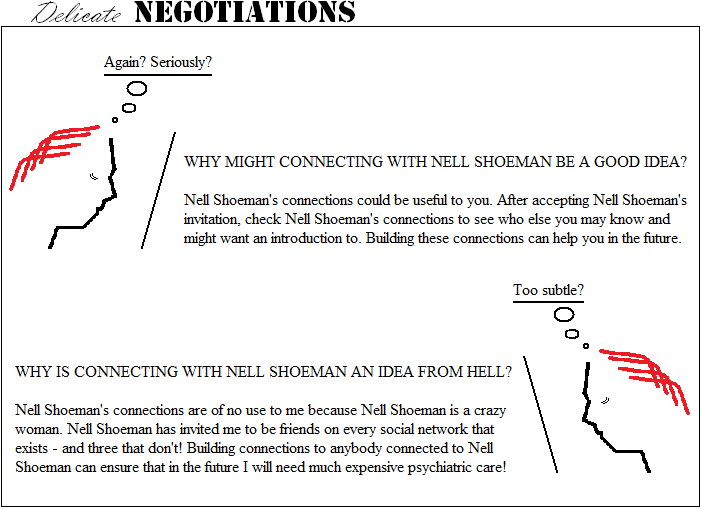 Delicate NEGOTIATIONS

Again? Seriously?

WHY MIGHT CONNECTING WITH NELL SHOEMAN BE A GOOD IDEA?

Nell Shoeman's connections could be useful to you. After accepting Nell Shoeman's invitation, check Nell Shoeman's connections to see who else you may know and might want an introduction to. Building these connections can help you in the future.

Too subtle?

WHY IS CONNECTING WITH NELL SHOEMAN AN IDEA FROM HELL?

Nell Shoeman's connections are of no use to me because Nell Shoeman is a crazy woman. Nell Shoeman has invited me to be friends on every social network that exists - and three that don't! Building connections to anybody connected to Nell Shoeman can ensure that in the future I will need much expensive psychiatric care!